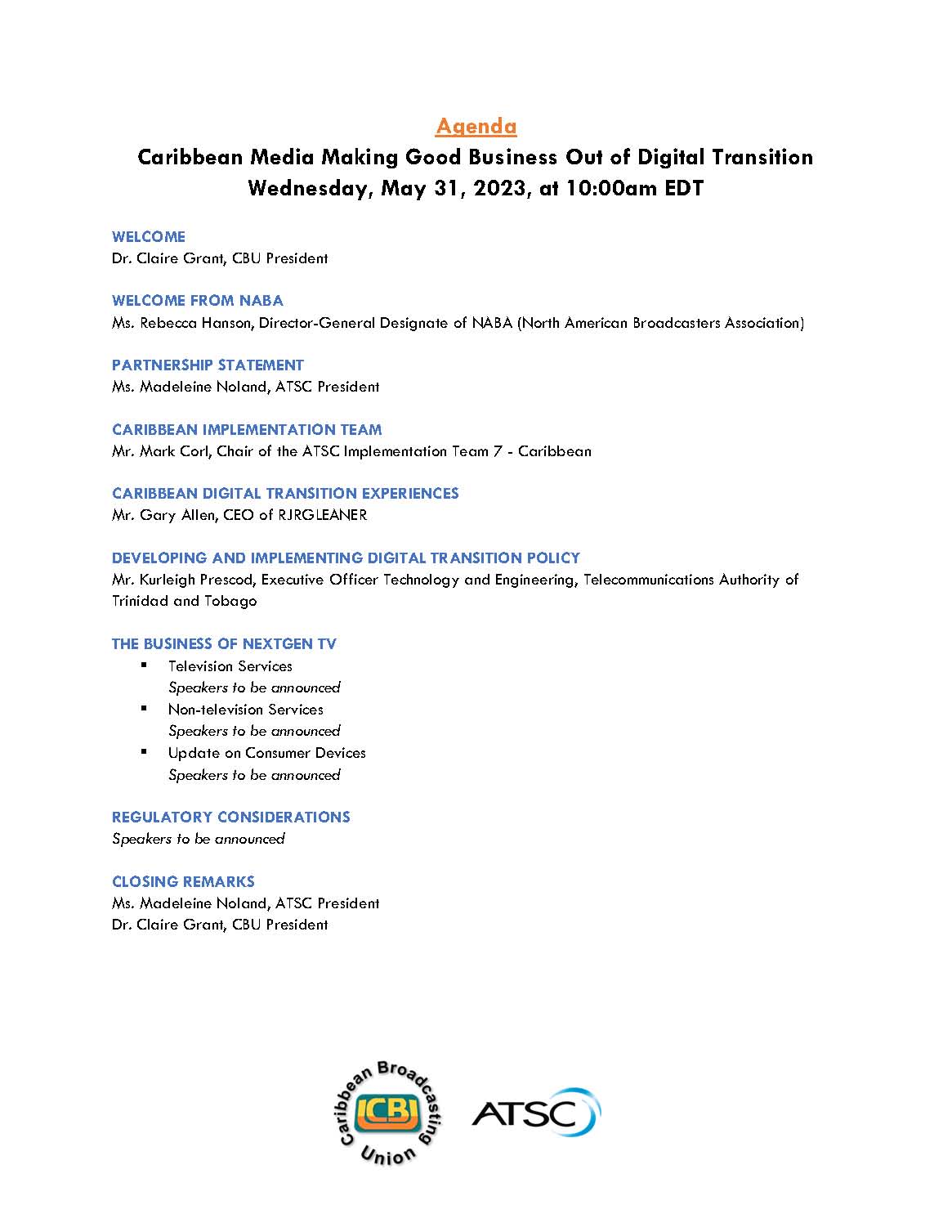 Agenda

Caribbean Media Making Good Business Out of Digital Transition
Wednesday, May 31, 2023, at 10:00am EDT

WELCOME
Dr. Claire Grant, CBU President

WELCOME FROM NABA
Ms. Rebecca Hanson, Director-General Designate of NABA (North American Broadcasters Association)

PARTNERSHIP STATEMENT
Ms. Madeleine Noland, ATSC President

CARIBBEAN IMPLEMENTATION TEAM
Mr. Mark Corl, Chair of the ATSC Implementation Team 7 - Caribbean

CARIBBEAN DIGITAL TRANSITION EXPERIENCES
Mr. Gary Allen, CEO of RJRGLEANER

DEVELOPING AND IMPLEMENTING DIGITAL TRANSITION POLICY
Mr. Kurleigh Prescod, Executive Officer Technology and Engineering, Telecommunications Authority of Trinidad and Tobago

THE BUSINESS OF NEXTGEN TV
▪ Television Services
Speakers to be announced
▪ Non-television Services
Speakers to be announced
▪ Update on Consumer Devices
Speakers to be announced

REGULATORY CONSIDERATIONS
Speakers to be announced

CLOSING REMARKS
Ms. Madeleine Noland, ATSC President
Dr. Claire Grant, CBU President

Caribbean Broadcasting Union
CBU
ATSC